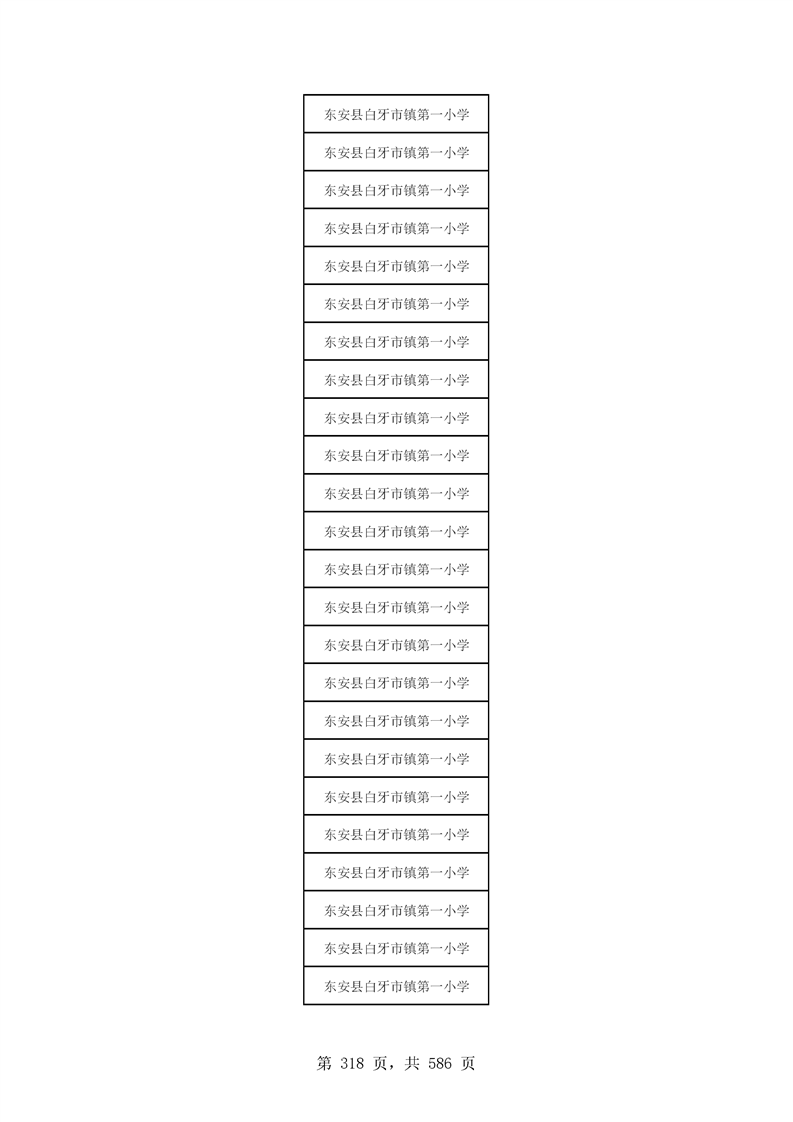 | 东安县白牙市镇第一小学 |
|---|
| 东安县白牙市镇第一小学 |
| 东安县白牙市镇第一小学 |
| 东安县白牙市镇第一小学 |
| 东安县白牙市镇第一小学 |
| 东安县白牙市镇第一小学 |
| 东安县白牙市镇第一小学 |
| 东安县白牙市镇第一小学 |
| 东安县白牙市镇第一小学 |
| 东安县白牙市镇第一小学 |
| 东安县白牙市镇第一小学 |
| 东安县白牙市镇第一小学 |
| 东安县白牙市镇第一小学 |
| 东安县白牙市镇第一小学 |
| 东安县白牙市镇第一小学 |
| 东安县白牙市镇第一小学 |
| 东安县白牙市镇第一小学 |
| 东安县白牙市镇第一小学 |
| 东安县白牙市镇第一小学 |
| 东安县白牙市镇第一小学 |
| 东安县白牙市镇第一小学 |
| 东安县白牙市镇第一小学 |
| 东安县白牙市镇第一小学 |
| 东安县白牙市镇第一小学 |

第318页，共586页